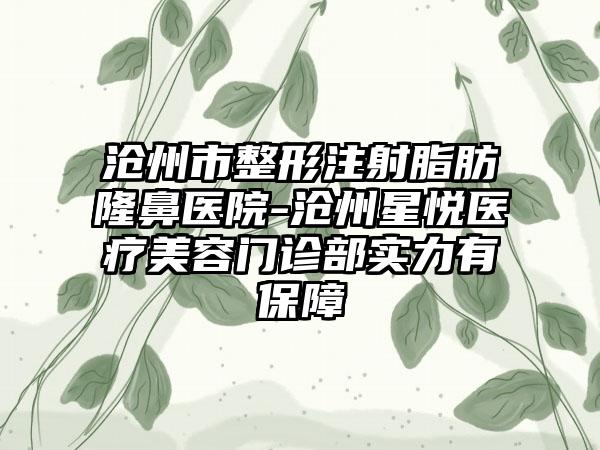 沧州市整形注射脂肪隆鼻医院-沧州星悦医疗美容门诊部实力有保障